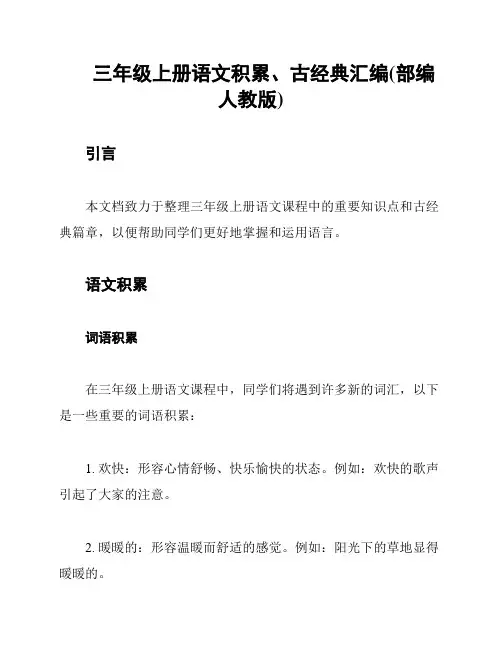 三年级上册语文积累、古经典汇编(部编人教版)

引言

本文档致力于整理三年级上册语文课程中的重要知识点和古经典篇章，以便帮助同学们更好地掌握和运用语言。

语文积累

词语积累

在三年级上册语文课程中，同学们将遇到许多新的词汇，以下是一些重要的词语积累：

1. 欢快：形容心情舒畅、快乐愉快的状态。例如：欢快的歌声引起了大家的注意。

2. 暖暖的：形容温暖而舒适的感觉。例如：阳光下的草地显得暖暖的。